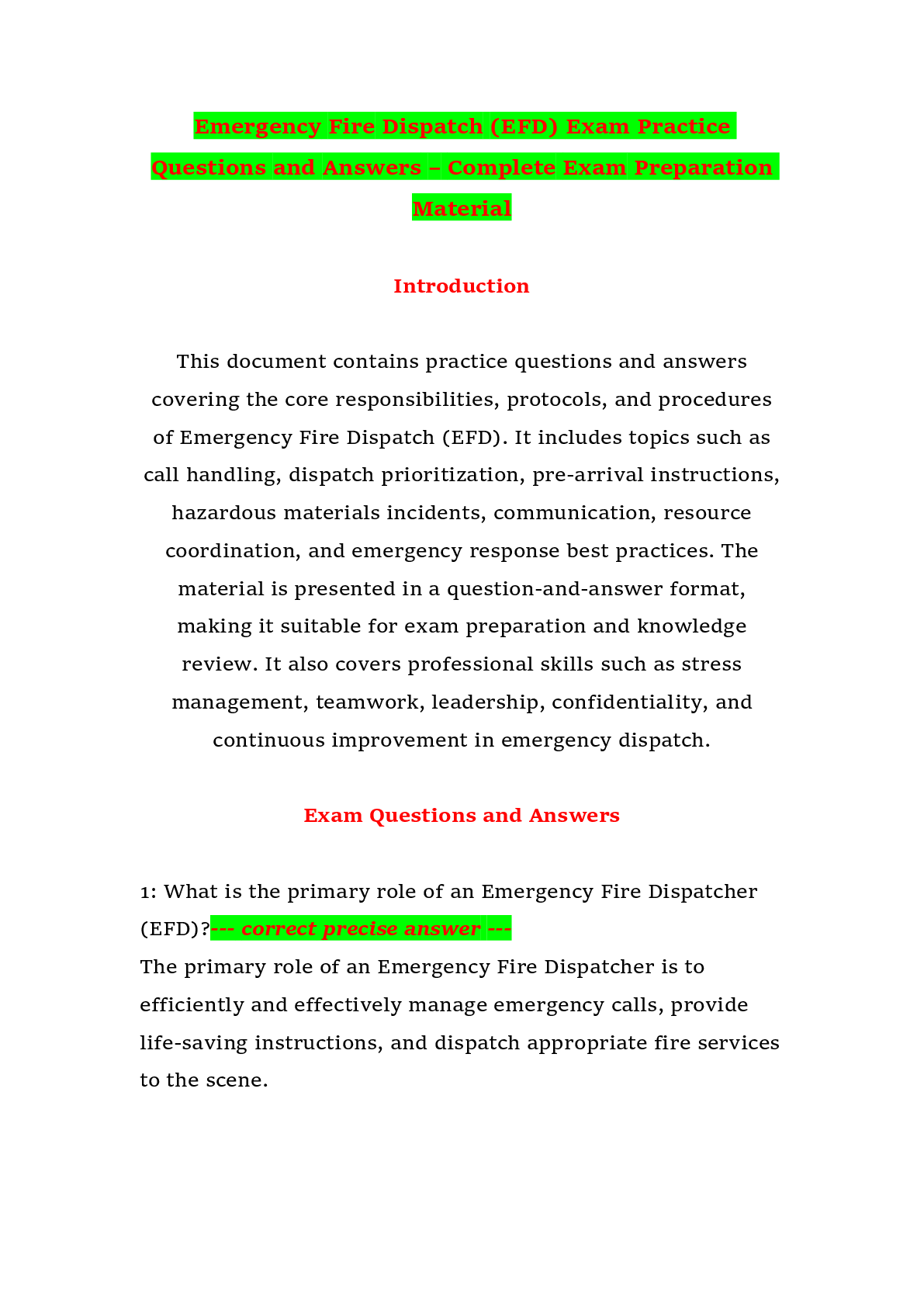 Emergency Fire Dispatch (EFD) Exam Practice Questions and Answers – Complete Exam Preparation Material

Introduction

This document contains practice questions and answers covering the core responsibilities, protocols, and procedures of Emergency Fire Dispatch (EFD). It includes topics such as call handling, dispatch prioritization, pre-arrival instructions, hazardous materials incidents, communication, resource coordination, and emergency response best practices. The material is presented in a question-and-answer format, making it suitable for exam preparation and knowledge review. It also covers professional skills such as stress management, teamwork, leadership, confidentiality, and continuous improvement in emergency dispatch.

Exam Questions and Answers

1: What is the primary role of an Emergency Fire Dispatcher (EFD)?--- correct precise answer ---
The primary role of an Emergency Fire Dispatcher is to efficiently and effectively manage emergency calls, provide life-saving instructions, and dispatch appropriate fire services to the scene.